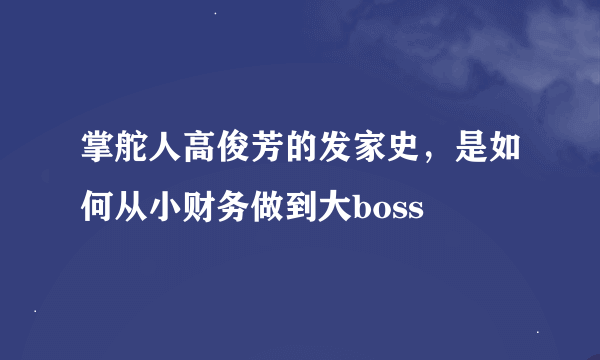 掌舵人高俊芳的发家史，是如何从小财务做到大boss